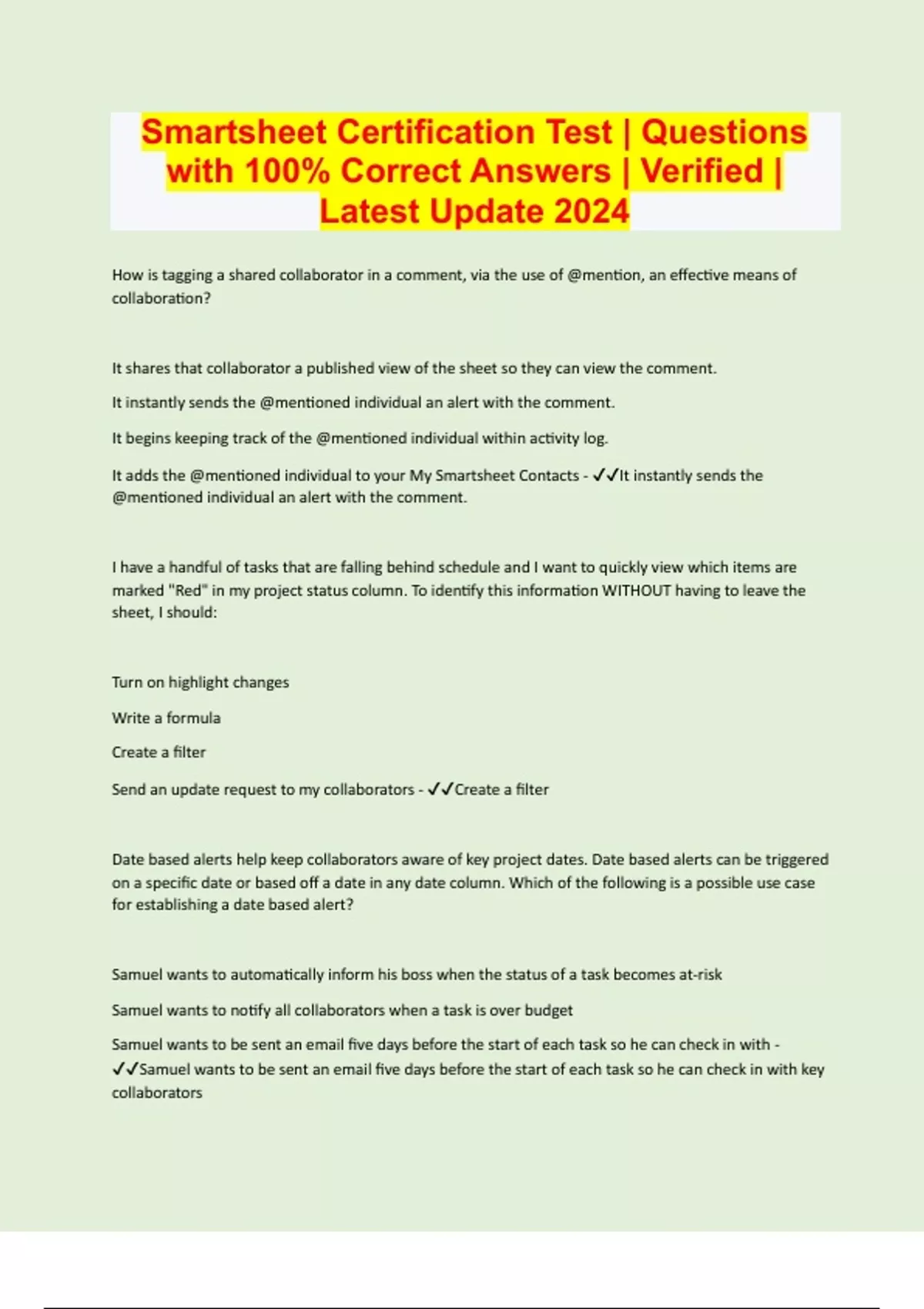 Smartsheet Certification Test | Questions with 100% Correct Answers | Verified | Latest Update 2024

How is tagging a shared collaborator in a comment, via the use of @mention, an effective means of collaboration?

It shares that collaborator a published view of the sheet so they can view the comment.

It instantly sends the @mentioned individual an alert with the comment.

It begins keeping track of the @mentioned individual within activity log.

It adds the @mentioned individual to your My Smartsheet Contacts - ✓✓It instantly sends the @mentioned individual an alert with the comment.

I have a handful of tasks that are falling behind schedule and I want to quickly view which items are marked "Red" in my project status column. To identify this information WITHOUT having to leave the sheet, I should:

Turn on highlight changes

Write a formula

Create a filter

Send an update request to my collaborators - ✓✓Create a filter

Date based alerts help keep collaborators aware of key project dates. Date based alerts can be triggered on a specific date or based off a date in any date column. Which of the following is a possible use case for establishing a date based alert?

Samuel wants to automatically inform his boss when the status of a task becomes at-risk

Samuel wants to notify all collaborators when a task is over budget

Samuel wants to be sent an email five days before the start of each task so he can check in with - ✓✓Samuel wants to be sent an email five days before the start of each task so he can check in with key collaborators